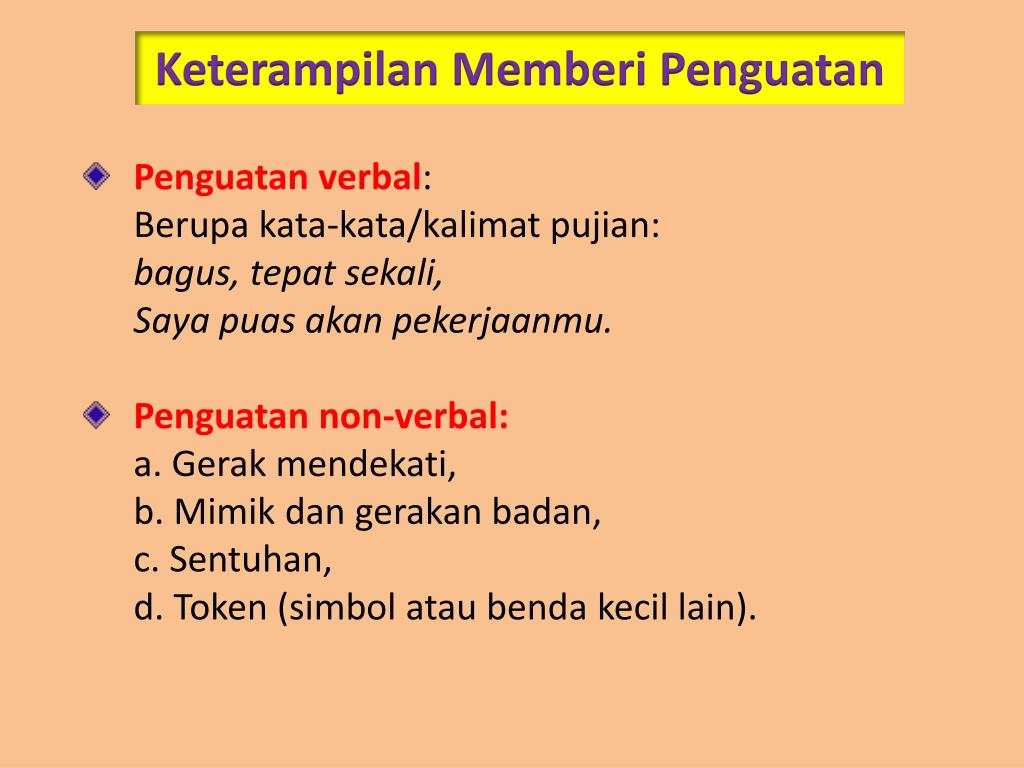 Keterampilan Memberi Penguatan

Penguatan verbal:
Berupa kata-kata/kalimat pujian:
bagus, tepat sekali,
Saya puas akan pekerjaanmu.

Penguatan non-verbal:
a. Gerak mendekati,
b. Mimik dan gerakan badan,
c. Sentuhan,
d. Token (simbol atau benda kecil lain).